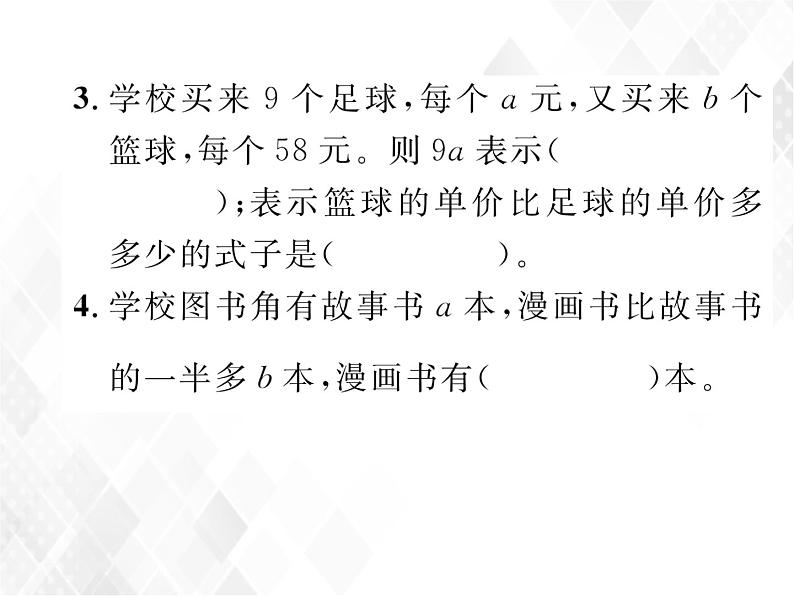 3. 学校买来 9 个足球，每个 $a$ 元，又买来 $b$ 个篮球，每个 58 元。则 $9a$ 表示（　　　　）；表示篮球的单价比足球的单价多多少的式子是（　　　　）。

4. 学校图书角有故事书 $a$ 本，漫画书比故事书的一半多 $b$ 本，漫画书有（　　　　）本。